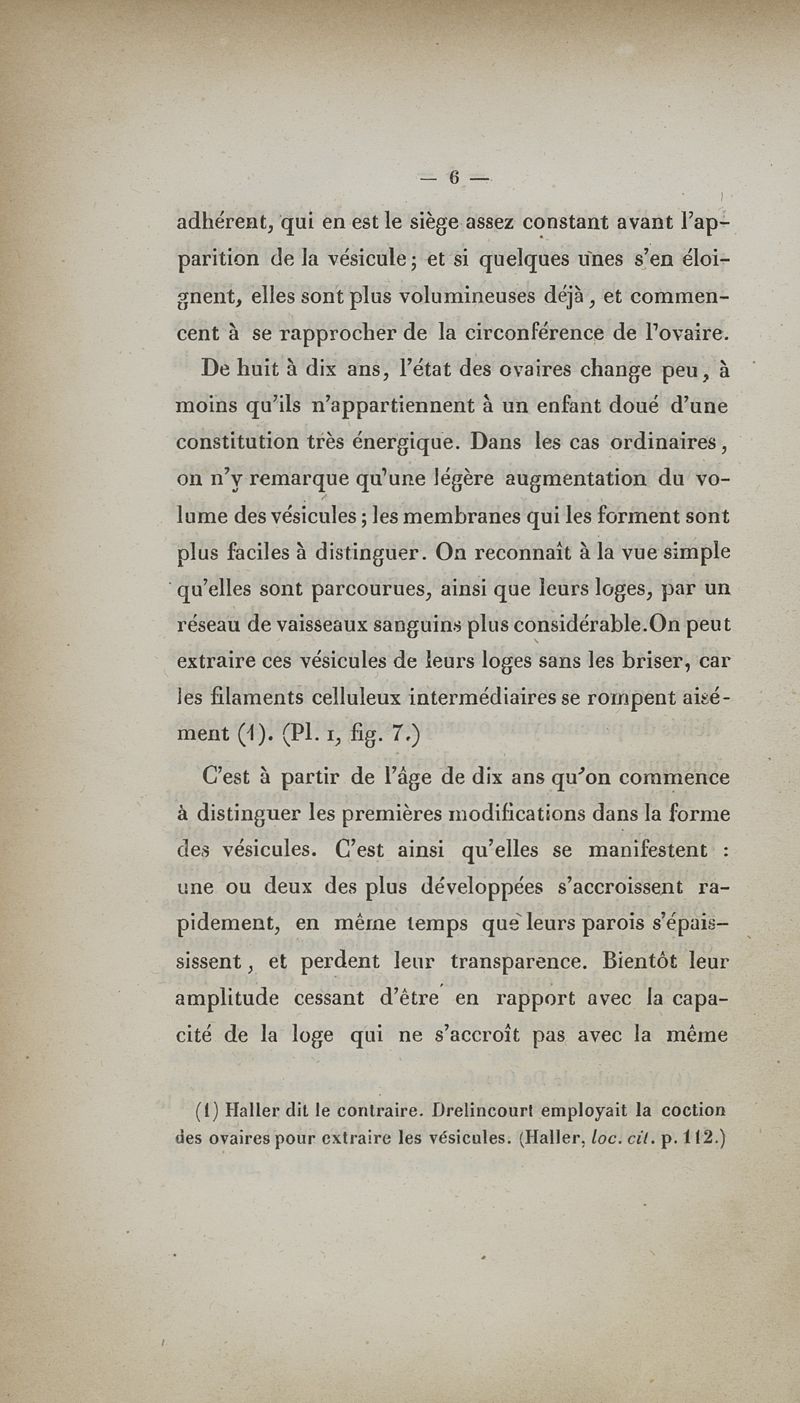 — 6 —

adhérent, qui en est le siège assez constant avant l'apparition de la vésicule ; et si quelques unes s'en éloignent, elles sont plus volumineuses déjà, et commencent à se rapprocher de la circonférence de l'ovaire.

De huit à dix ans, l'état des ovaires change peu, à moins qu'ils n'appartiennent à un enfant doué d'une constitution très énergique. Dans les cas ordinaires, on n'y remarque qu'une légère augmentation du volume des vésicules ; les membranes qui les forment sont plus faciles à distinguer. On reconnaît à la vue simple qu'elles sont parcourues, ainsi que leurs loges, par un réseau de vaisseaux sanguins plus considérable. On peut extraire ces vésicules de leurs loges sans les briser, car les filaments celluleux intermédiaires se rompent aisément (1). (Pl. I, fig. 7.)

C'est à partir de l'âge de dix ans qu'on commence à distinguer les premières modifications dans la forme des vésicules. C'est ainsi qu'elles se manifestent : une ou deux des plus développées s'accroissent rapidement, en même temps que leurs parois s'épaississent, et perdent leur transparence. Bientôt leur amplitude cessant d'être en rapport avec la capacité de la loge qui ne s'accroît pas avec la même

(1) Haller dit le contraire. Drelincourt employait la coction des ovaires pour extraire les vésicules. (Haller, loc. cit. p. 112.)